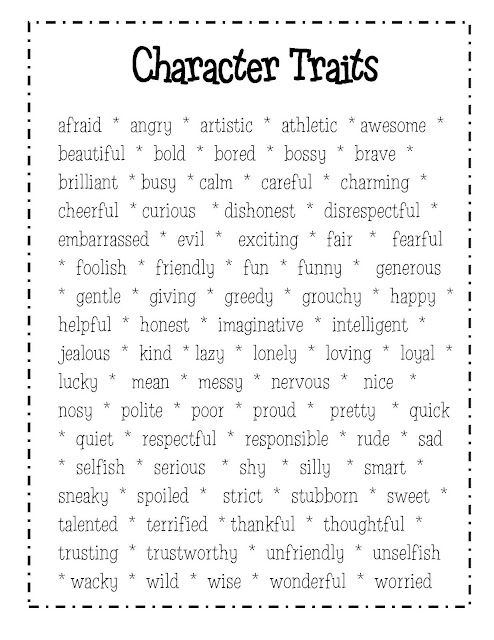 Character Traits

afraid * angry * artistic * athletic * awesome * beautiful * bold * bored * bossy * brave * brilliant * busy * calm * careful * charming * cheerful * curious * dishonest * disrespectful * embarrassed * evil * exciting * fair * fearful * foolish * friendly * fun * funny * generous * gentle * giving * greedy * grouchy * happy * helpful * honest * imaginative * intelligent * jealous * kind * lazy * lonely * loving * loyal * lucky * mean * messy * nervous * nice * nosy * polite * poor * proud * pretty * quick * quiet * respectful * responsible * rude * sad * selfish * serious * shy * silly * smart * sneaky * spoiled * strict * stubborn * sweet * talented * terrified * thankful * thoughtful * trusting * trustworthy * unfriendly * unselfish * wacky * wild * wise * wonderful * worried